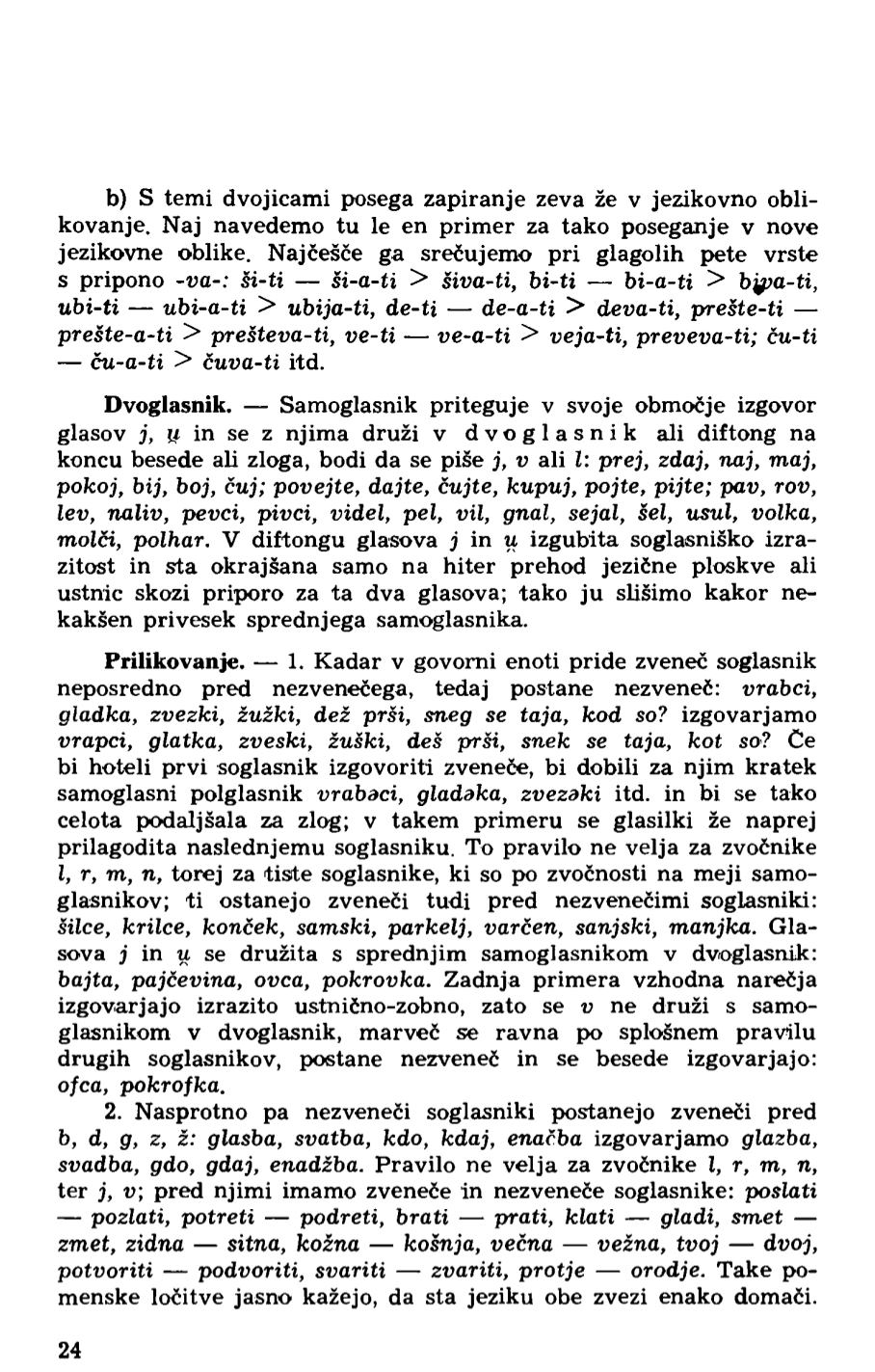 b) S temi dvojicami posega zapiranje zeva že v jezikovno oblikovanje. Naj navedemo tu le en primer za tako poseganje v nove jezikovne oblike. Najčešče ga srečujemo pri glagolih pete vrste s pripono -va-: ši-ti — ši-a-ti > šiva-ti, bi-ti — bi-a-ti > biva-ti, ubi-ti — ubi-a-ti > ubija-ti, de-ti — de-a-ti > deva-ti, prešte-ti — prešte-a-ti > prešteva-ti, ve-ti — ve-a-ti > veja-ti, preveva-ti; ču-ti — ču-a-ti > čuva-ti itd.

Dvoglasnik. — Samoglasnik priteguje v svoje območje izgovor glasov j, u̯ in se z njima druži v dvoglasnik ali diftong na koncu besede ali zloga, bodi da se piše j, v ali l: prej, zdaj, naj, maj, pokoj, bij, boj, čuj; povejte, dajte, čujte, kupuj, pojte, pijte; pav, rov, lev, naliv, pevci, pivci, videl, pel, vil, gnal, sejal, šel, usul, volka, molči, polhar. V diftongu glasova j in u̯ izgubita soglasniško izrazitost in sta okrajšana samo na hiter prehod jezične ploskve ali ustnic skozi priporo za ta dva glasova; tako ju slišimo kakor nekakšen privesek sprednjega samoglasnika.

Prilikovanje. — 1. Kadar v govorni enoti pride zveneč soglasnik neposredno pred nezvenečega, tedaj postane nezveneč: vrabci, gladka, zvezki, žužki, dež prši, sneg se taja, kod so? izgovarjamo vrapci, glatka, zveski, žuški, deš prši, snek se taja, kot so? Če bi hoteli prvi soglasnik izgovoriti zveneče, bi dobili za njim kratek samoglasni polglasnik vrabəci, gladəka, zvezəki itd. in bi se tako celota podaljšala za zlog; v takem primeru se glasilki že naprej prilagodita naslednjemu soglasniku. To pravilo ne velja za zvočnike l, r, m, n, torej za tiste soglasnike, ki so po zvočnosti na meji samoglasnikov; ti ostanejo zveneči tudi pred nezvenečimi soglasniki: šilce, krilce, konček, samski, parkelj, varčen, sanjski, manjka. Glasova j in u̯ se družita s sprednjim samoglasnikom v dvoglasnik: bajta, pajčevina, ovca, pokrovka. Zadnja primera vzhodna narečja izgovarjajo izrazito ustnično-zobno, zato se v ne druži s samoglasnikom v dvoglasnik, marveč se ravna po splošnem pravilu drugih soglasnikov, postane nezveneč in se besede izgovarjajo: ofca, pokrofka.

2. Nasprotno pa nezveneči soglasniki postanejo zveneči pred b, d, g, z, ž: glasba, svatba, kdo, kdaj, enačba izgovarjamo glazba, svadba, gdo, gdaj, enadžba. Pravilo ne velja za zvočnike l, r, m, n, ter j, v; pred njimi imamo zveneče in nezveneče soglasnike: poslati — pozlati, potreti — podreti, brati — prati, klati — gladi, smet — zmet, zidna — sitna, kožna — košnja, večna — vežna, tvoj — dvoj, potvoriti — podvoriti, svariti — zvariti, protje — orodje. Take pomenske ločitve jasno kažejo, da sta jeziku obe zvezi enako domači.

24